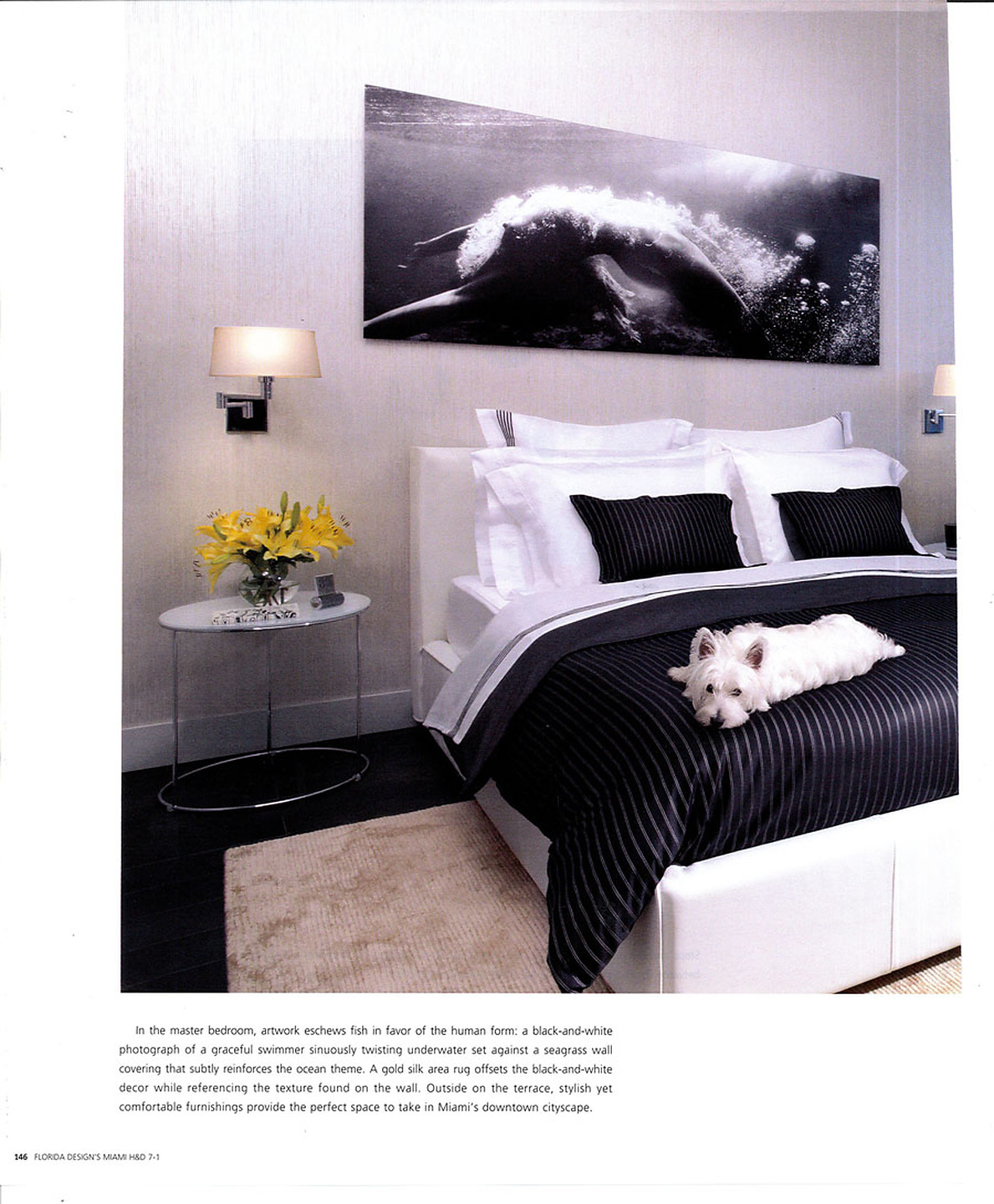 In the master bedroom, artwork eschews fish in favor of the human form: a black-and-white photograph of a graceful swimmer sinuously twisting underwater set against a seagrass wall covering that subtly reinforces the ocean theme. A gold silk area rug offsets the black-and-white decor while referencing the texture found on the wall. Outside on the terrace, stylish yet comfortable furnishings provide the perfect space to take in Miami's downtown cityscape.

146 FLORIDA DESIGN'S MIAMI H&D 7-1